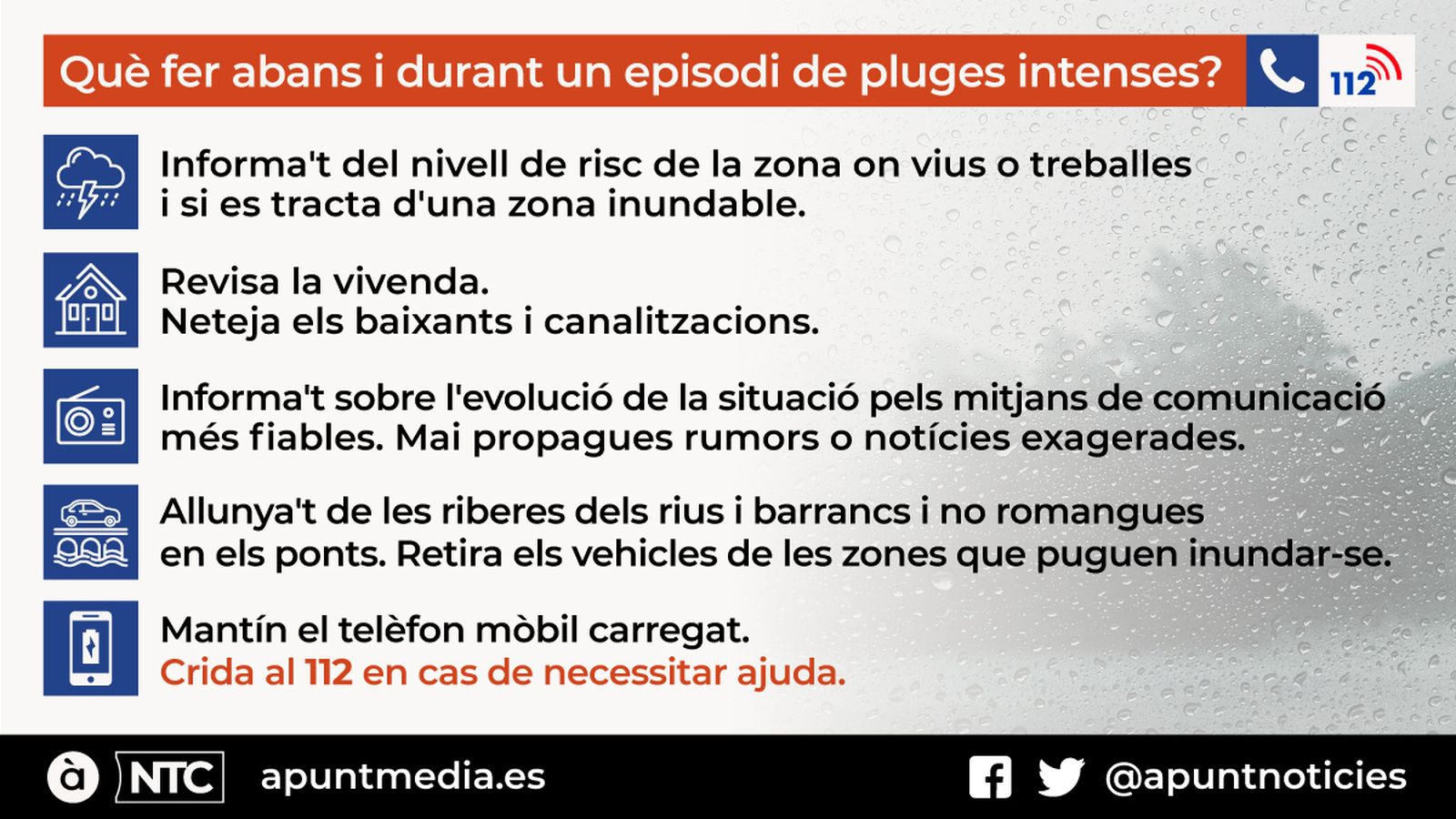 Què fer abans i durant un episodi de pluges intenses?

112

Informa't del nivell de risc de la zona on vius o treballes i si es tracta d'una zona inundable.

Revisa la vivenda.
Neteja els baixants i canalitzacions.

Informa't sobre l'evolució de la situació pels mitjans de comunicació més fiables. Mai propagues rumors o notícies exagerades.

Allunya't de les riberes dels rius i barrancs i no romangues en els ponts. Retira els vehicles de les zones que puguen inundar-se.

Mantín el telèfon mòbil carregat.
Crida al 112 en cas de necessitar ajuda.

à NTC apuntmedia.es @apuntnoticies